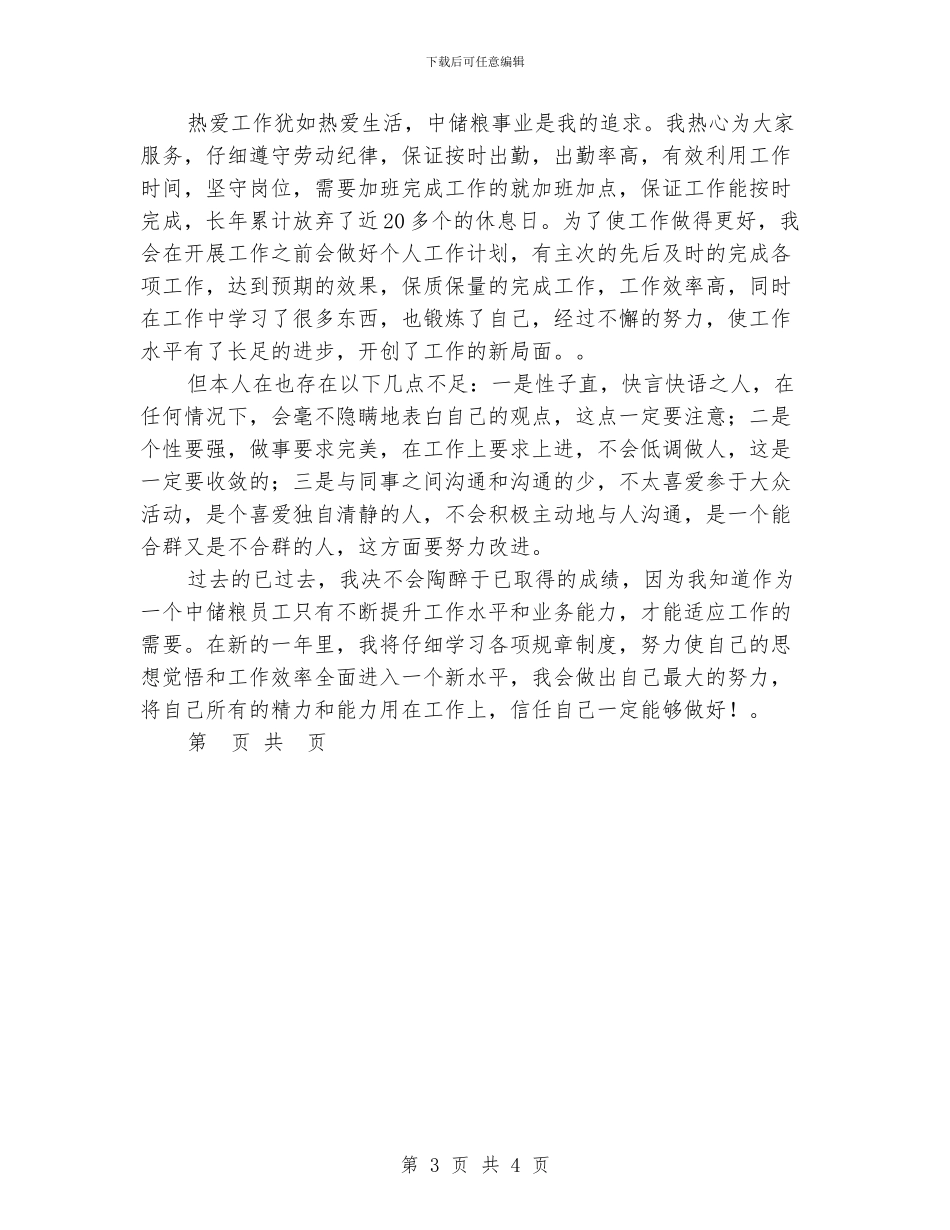 下载后可任意编辑

热爱工作犹如热爱生活，中储粮事业是我的追求。我热心为大家服务，仔细遵守劳动纪律，保证按时出勤，出勤率高，有效利用工作时间，坚守岗位，需要加班完成工作的就加班加点，保证工作能按时完成，长年累计放弃了近20多个的休息日。为了使工作做得更好，我会在开展工作之前会做好个人工作计划，有主次的先后及时的完成各项工作，达到预期的效果，保质保量的完成工作，工作效率高，同时在工作中学习了很多东西，也锻炼了自己，经过不懈的努力，使工作水平有了长足的进步，开创了工作的新局面。。

但本人在也存在以下几点不足：一是性子直，快言快语之人，在任何情况下，会毫不隐瞒地表白自己的观点，这点一定要注意；二是个性要强，做事要求完美，在工作上要求上进，不会低调做人，这是一定要收敛的；三是与同事之间沟通和沟通的少，不太喜爱参于大众活动，是个喜爱独自清静的人，不会积极主动地与人沟通，是一个能合群又是不合群的人，这方面要努力改进。

过去的已过去，我决不会陶醉于已取得的成绩，因为我知道作为一个中储粮员工只有不断提升工作水平和业务能力，才能适应工作的需要。在新的一年里，我将仔细学习各项规章制度，努力使自己的思想觉悟和工作效率全面进入一个新水平，我会做出自己最大的努力，将自己所有的精力和能力用在工作上，信任自己一定能够做好！。

第　页 共　页

第 3 页 共 4 页